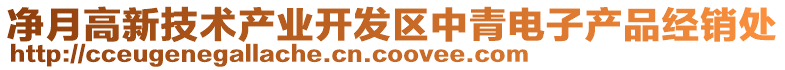 净月高新技术产业开发区中青电子产品经销处
http://cceugenegallache.cn.coovee.com